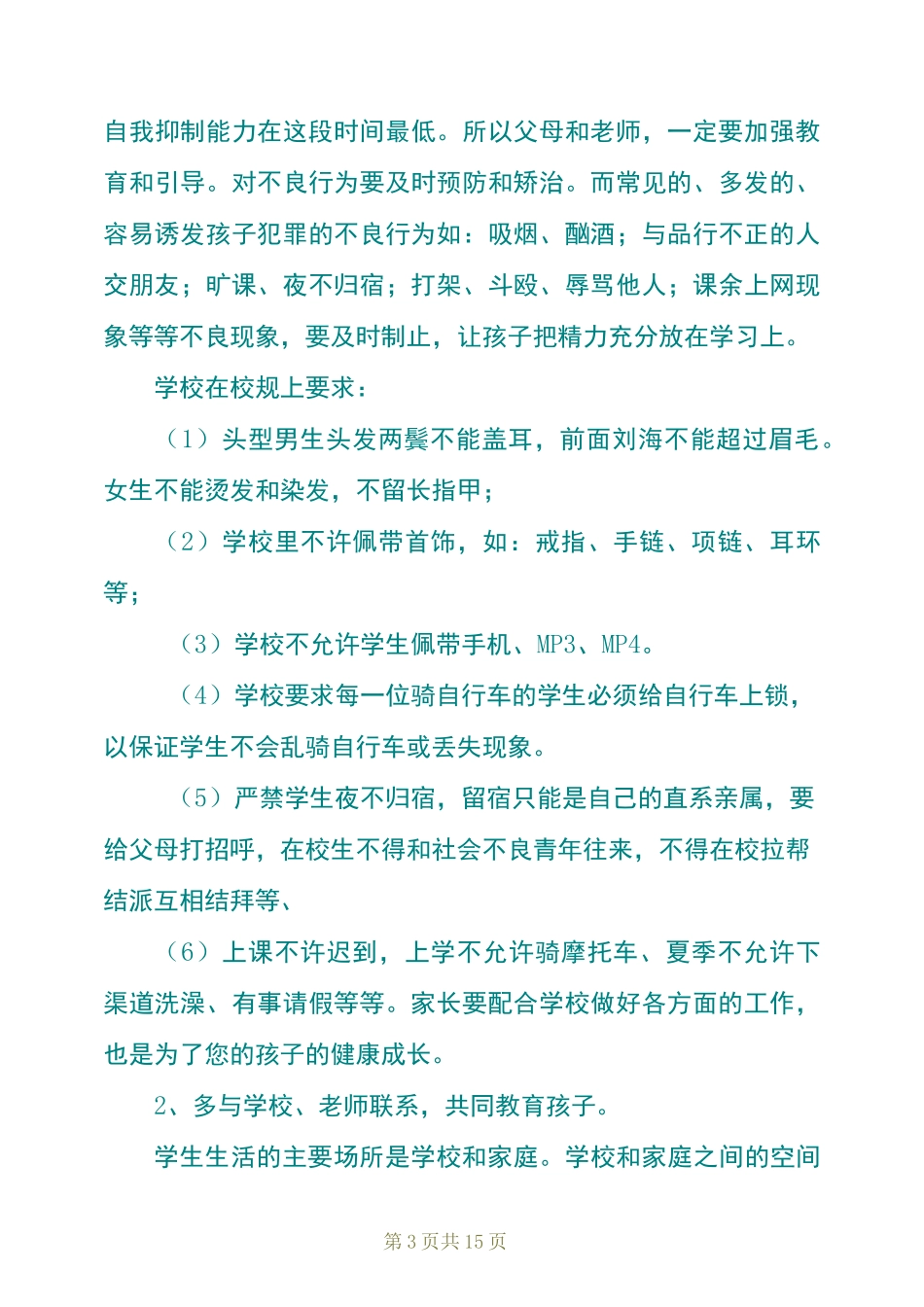 自我抑制能力在这段时间最低。所以父母和老师，一定要加强教育和引导。对不良行为要及时预防和矫治。而常见的、多发的、容易诱发孩子犯罪的不良行为如：吸烟、酗酒；与品行不正的人交朋友；旷课、夜不归宿；打架、斗殴、辱骂他人；课余上网现象等等不良现象，要及时制止，让孩子把精力充分放在学习上。

学校在校规上要求：

（1）头型男生头发两鬓不能盖耳，前面刘海不能超过眉毛。女生不能烫发和染发，不留长指甲；

（2）学校里不许佩带首饰，如：戒指、手链、项链、耳环等；

（3）学校不允许学生佩带手机、MP3、MP4。

（4）学校要求每一位骑自行车的学生必须给自行车上锁，以保证学生不会乱骑自行车或丢失现象。

（5）严禁学生夜不归宿，留宿只能是自己的直系亲属，要给父母打招呼，在校生不得和社会不良青年往来，不得在校拉帮结派互相结拜等、

（6）上课不许迟到，上学不允许骑摩托车、夏季不允许下渠道洗澡、有事请假等等。家长要配合学校做好各方面的工作，也是为了您的孩子的健康成长。

2、多与学校、老师联系，共同教育孩子。

学生生活的主要场所是学校和家庭。学校和家庭之间的空间

第 3 页共 15 页